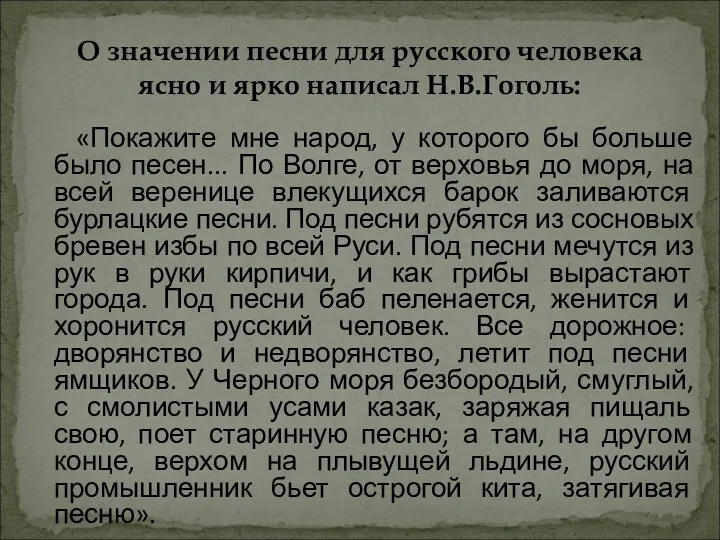 О значении песни для русского человека ясно и ярко написал Н.В.Гоголь:

«Покажите мне народ, у которого бы больше было песен... По Волге, от верховья до моря, на всей веренице влекущихся барок заливаются бурлацкие песни. Под песни рубятся из сосновых бревен избы по всей Руси. Под песни мечутся из рук в руки кирпичи, и как грибы вырастают города. Под песни баб пеленается, женится и хоронится русский человек. Все дорожное: дворянство и недворянство, летит под песни ямщиков. У Черного моря безбородый, смуглый, с смолистыми усами казак, заряжая пищаль свою, поет старинную песню; а там, на другом конце, верхом на плывущей льдине, русский промышленник бьет острогой кита, затягивая песню».